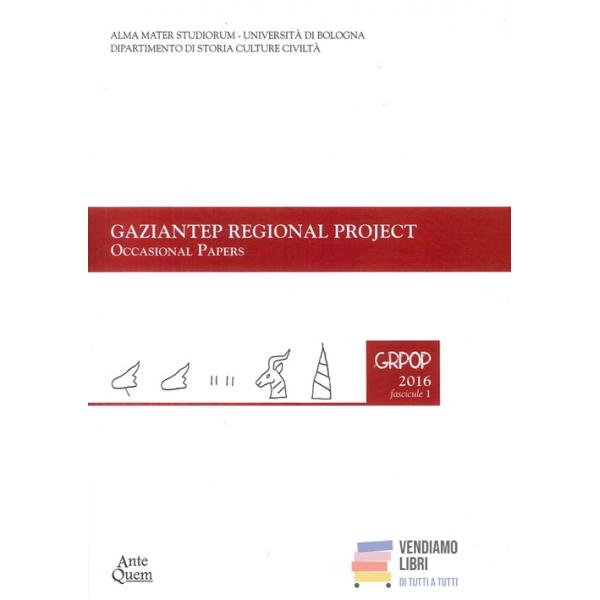 ALMA MATER STUDIORUM - UNIVERSITÀ DI BOLOGNA
DIPARTIMENTO DI STORIA CULTURE CIVILTÀ

GAZIANTEP REGIONAL PROJECT
OCCASIONAL PAPERS

GRPOP
2016
fascicule 1

Ante
Quem

VENDIAMO
LIBRI
DI TUTTI A TUTTI